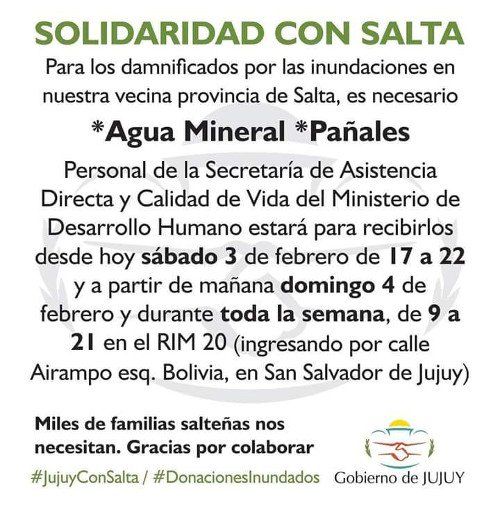 SOLIDARIDAD CON SALTA

Para los damnificados por las inundaciones en nuestra vecina provincia de Salta, es necesario

*Agua Mineral *Pañales

Personal de la Secretaría de Asistencia Directa y Calidad de Vida del Ministerio de Desarrollo Humano estará para recibirlos desde hoy sábado 3 de febrero de 17 a 22 y a partir de mañana domingo 4 de febrero y durante toda la semana, de 9 a 21 en el RIM 20 (ingresando por calle Airampo esq. Bolivia, en San Salvador de Jujuy)

Miles de familias salteñas nos necesitan. Gracias por colaborar

#JujuyConSalta / #DonacionesInundados

Gobierno de JUJUY